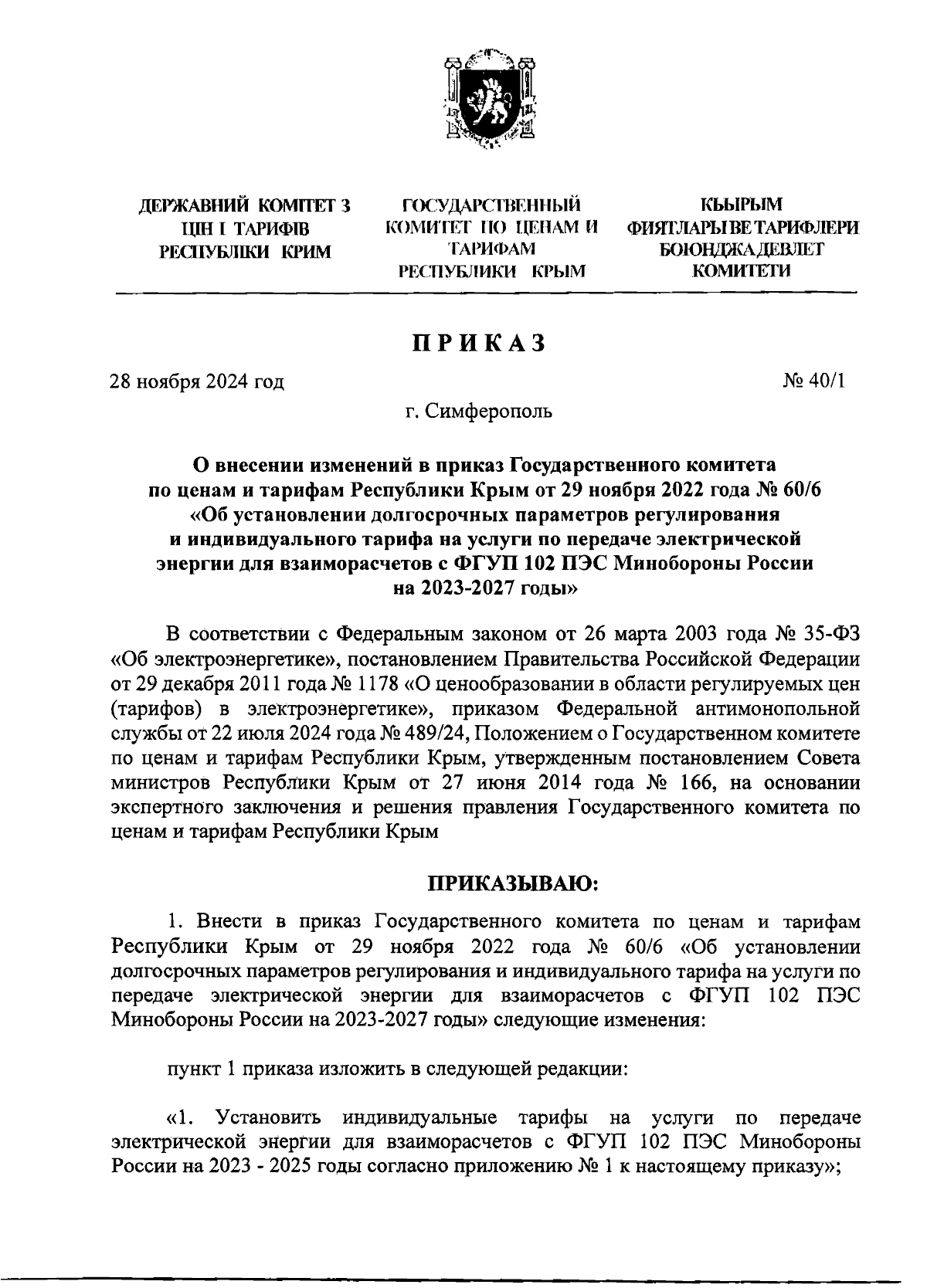 ДЕРЖАВНИЙ КОМІТЕТ З ЦІН І ТАРИФІВ РЕСПУБЛІКИ КРИМ

ГОСУДАРСТВЕННЫЙ КОМИТЕТ ПО ЦЕНАМ И ТАРИФАМ РЕСПУБЛИКИ КРЫМ

КЪЫРЫМ ФИЯТЛАРЫ ВЕ ТАРИФЛЕРИ БОЮНДЖА ДЕВЛЕТ КОМИТЕТИ

ПРИКАЗ

28 ноября 2024 год

№ 40/1

г. Симферополь

О внесении изменений в приказ Государственного комитета по ценам и тарифам Республики Крым от 29 ноября 2022 года № 60/6 «Об установлении долгосрочных параметров регулирования и индивидуального тарифа на услуги по передаче электрической энергии для взаиморасчетов с ФГУП 102 ПЭС Минобороны России на 2023-2027 годы»

В соответствии с Федеральным законом от 26 марта 2003 года № 35-ФЗ «Об электроэнергетике», постановлением Правительства Российской Федерации от 29 декабря 2011 года № 1178 «О ценообразовании в области регулируемых цен (тарифов) в электроэнергетике», приказом Федеральной антимонопольной службы от 22 июля 2024 года № 489/24, Положением о Государственном комитете по ценам и тарифам Республики Крым, утвержденным постановлением Совета министров Республики Крым от 27 июня 2014 года № 166, на основании экспертного заключения и решения правления Государственного комитета по ценам и тарифам Республики Крым

ПРИКАЗЫВАЮ:

1. Внести в приказ Государственного комитета по ценам и тарифам Республики Крым от 29 ноября 2022 года № 60/6 «Об установлении долгосрочных параметров регулирования и индивидуального тарифа на услуги по передаче электрической энергии для взаиморасчетов с ФГУП 102 ПЭС Минобороны России на 2023-2027 годы» следующие изменения:

пункт 1 приказа изложить в следующей редакции:

«1. Установить индивидуальные тарифы на услуги по передаче электрической энергии для взаиморасчетов с ФГУП 102 ПЭС Минобороны России на 2023 - 2025 годы согласно приложению № 1 к настоящему приказу»;